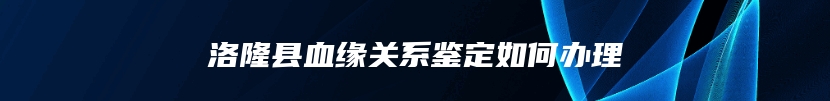 洛隆县血缘关系鉴定如何办理